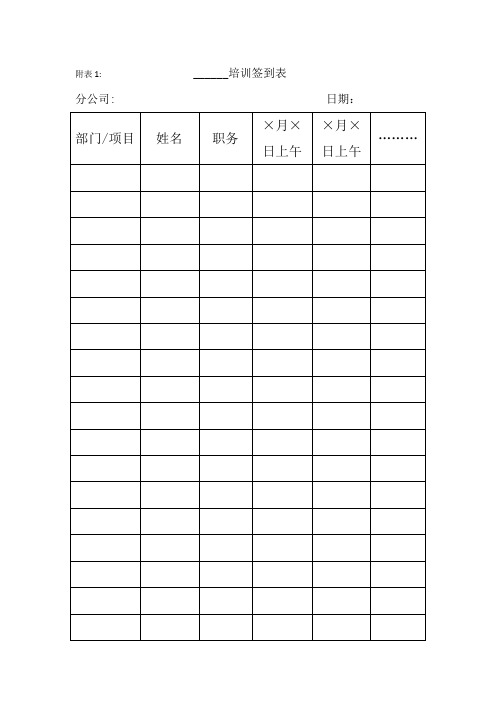 附表 1:

______培训签到表

分公司:

日期:

| 部门/项目 | 姓名 | 职务 | ×月×日上午 | ×月×日上午 | ……… |
|---|---|---|---|---|---|
| | | | | | |
| | | | | | |
| | | | | | |
| | | | | | |
| | | | | | |
| | | | | | |
| | | | | | |
| | | | | | |
| | | | | | |
| | | | | | |
| | | | | | |
| | | | | | |
| | | | | | |
| | | | | | |
| | | | | | |
| | | | | | |
| | | | | | |
| | | | | | |